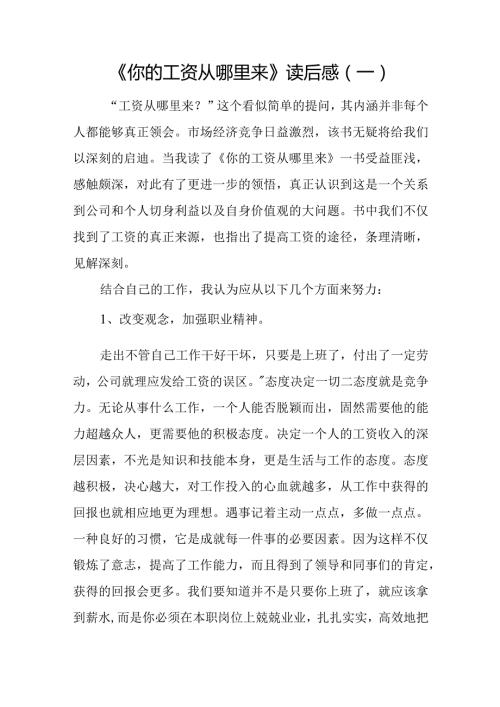 《你的工资从哪里来》读后感（一）

“工资从哪里来？”这个看似简单的提问，其内涵并非每个人都能够真正领会。市场经济竞争日益激烈，该书无疑将给我们以深刻的启迪。当我读了《你的工资从哪里来》一书受益匪浅，感触颇深，对此有了更进一步的领悟，真正认识到这是一个关系到公司和个人切身利益以及自身价值观的大问题。书中我们不仅找到了工资的真正来源，也指出了提高工资的途径，条理清晰，见解深刻。

结合自己的工作，我认为应从以下几个方面来努力：

1、改变观念，加强职业精神。

走出不管自己工作干好干坏，只要是上班了，付出了一定劳动，公司就理应发给工资的误区。"态度决定一切二态度就是竞争力。无论从事什么工作，一个人能否脱颖而出，固然需要他的能力超越众人，更需要他的积极态度。决定一个人的工资收入的深层因素，不光是知识和技能本身，更是生活与工作的态度。态度越积极，决心越大，对工作投入的心血就越多，从工作中获得的回报也就相应地更为理想。遇事记着主动一点点，多做一点点。一种良好的习惯，它是成就每一件事的必要因素。因为这样不仅锻炼了意志，提高了工作能力，而且得到了领导和同事们的肯定，获得的回报会更多。我们要知道并不是只要你上班了，就应该拿到薪水,而是你必须在本职岗位上兢兢业业，扎扎实实，高效地把